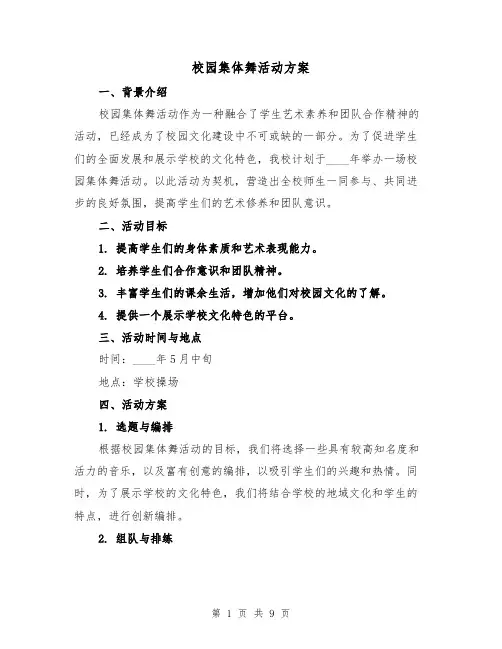 校园集体舞活动方案

一、背景介绍

校园集体舞活动作为一种融合了学生艺术素养和团队合作精神的活动，已经成为了校园文化建设中不可或缺的一部分。为了促进学生们的全面发展和展示学校的文化特色，我校计划于____年举办一场校园集体舞活动。以此活动为契机，营造出全校师生一同参与、共同进步的良好氛围，提高学生们的艺术修养和团队意识。

二、活动目标

1. 提高学生们的身体素质和艺术表现能力。

2. 培养学生们合作意识和团队精神。

3. 丰富学生们的课余生活，增加他们对校园文化的了解。

4. 提供一个展示学校文化特色的平台。

三、活动时间与地点

时间：____年5月中旬

地点：学校操场

四、活动方案

1. 选题与编排

根据校园集体舞活动的目标，我们将选择一些具有较高知名度和活力的音乐，以及富有创意的编排，以吸引学生们的兴趣和热情。同时，为了展示学校的文化特色，我们将结合学校的地域文化和学生的特点，进行创新编排。

2. 组队与排练

第 1 页 共 9 页